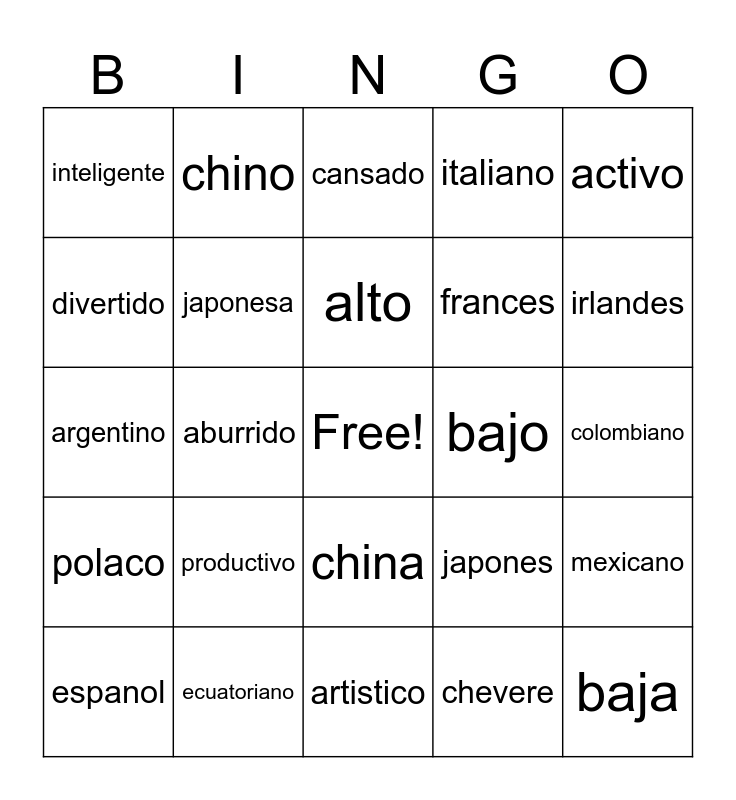 | B | I | N | G | O |
|---|---|---|---|---|
| inteligente | chino | cansado | italiano | activo |
| divertido | japonesa | alto | frances | irlandes |
| argentino | aburrido | Free! | bajo | colombiano |
| polaco | productivo | china | japones | mexicano |
| espanol | ecuatoriano | artistico | chevere | baja |